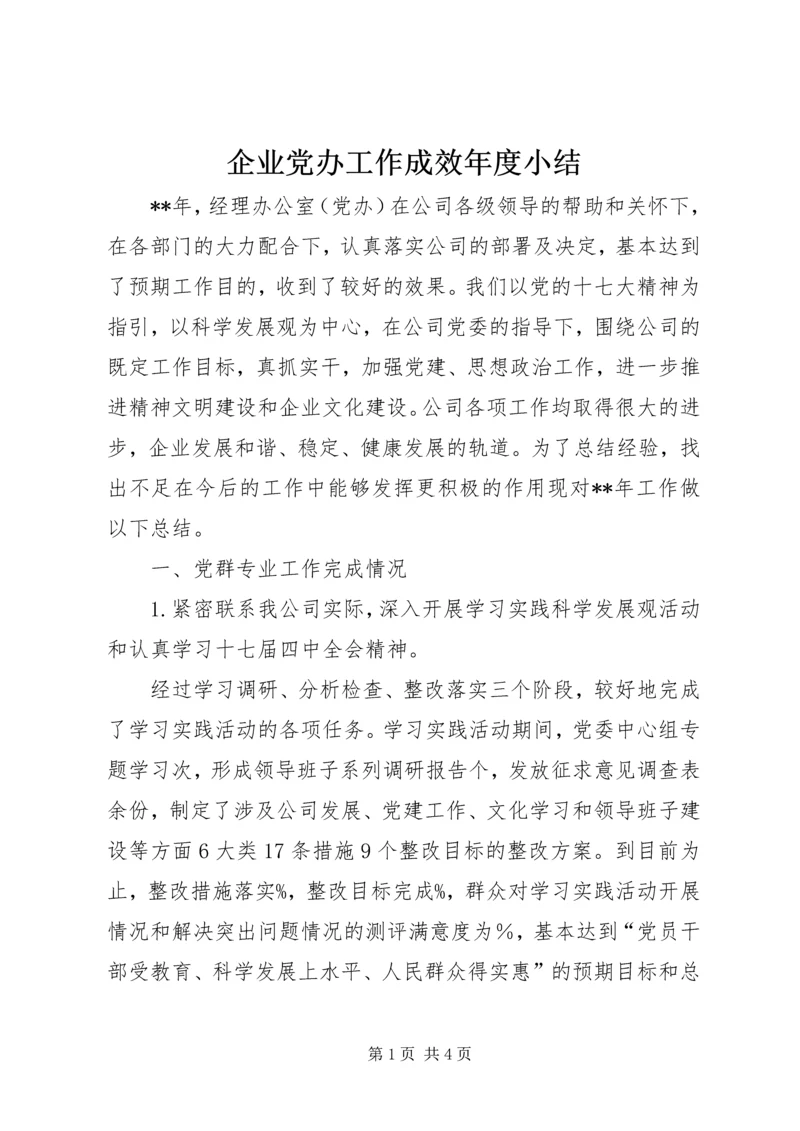 企业党办工作成效年度小结

**年，经理办公室（党办）在公司各级领导的帮助和关怀下，在各部门的大力配合下，认真落实公司的部署及决定，基本达到了预期工作目的，收到了较好的效果。我们以党的十七大精神为指引，以科学发展观为中心，在公司党委的指导下，围绕公司的既定工作目标，真抓实干，加强党建、思想政治工作，进一步推进精神文明建设和企业文化建设。公司各项工作均取得很大的进步，企业发展和谐、稳定、健康发展的轨道。为了总结经验，找出不足在今后的工作中能够发挥更积极的作用现对**年工作做以下总结。

一、党群专业工作完成情况

1.紧密联系我公司实际，深入开展学习实践科学发展观活动和认真学习十七届四中全会精神。

经过学习调研、分析检查、整改落实三个阶段，较好地完成了学习实践活动的各项任务。学习实践活动期间，党委中心组专题学习次，形成领导班子系列调研报告个，发放征求意见调查表余份，制定了涉及公司发展、党建工作、文化学习和领导班子建设等方面6大类17条措施9个整改目标的整改方案。到目前为止，整改措施落实%，整改目标完成%，群众对学习实践活动开展情况和解决突出问题情况的测评满意度为%，基本达到“党员干部受教育、科学发展上水平、人民群众得实惠”的预期目标和总

第1页 共4页